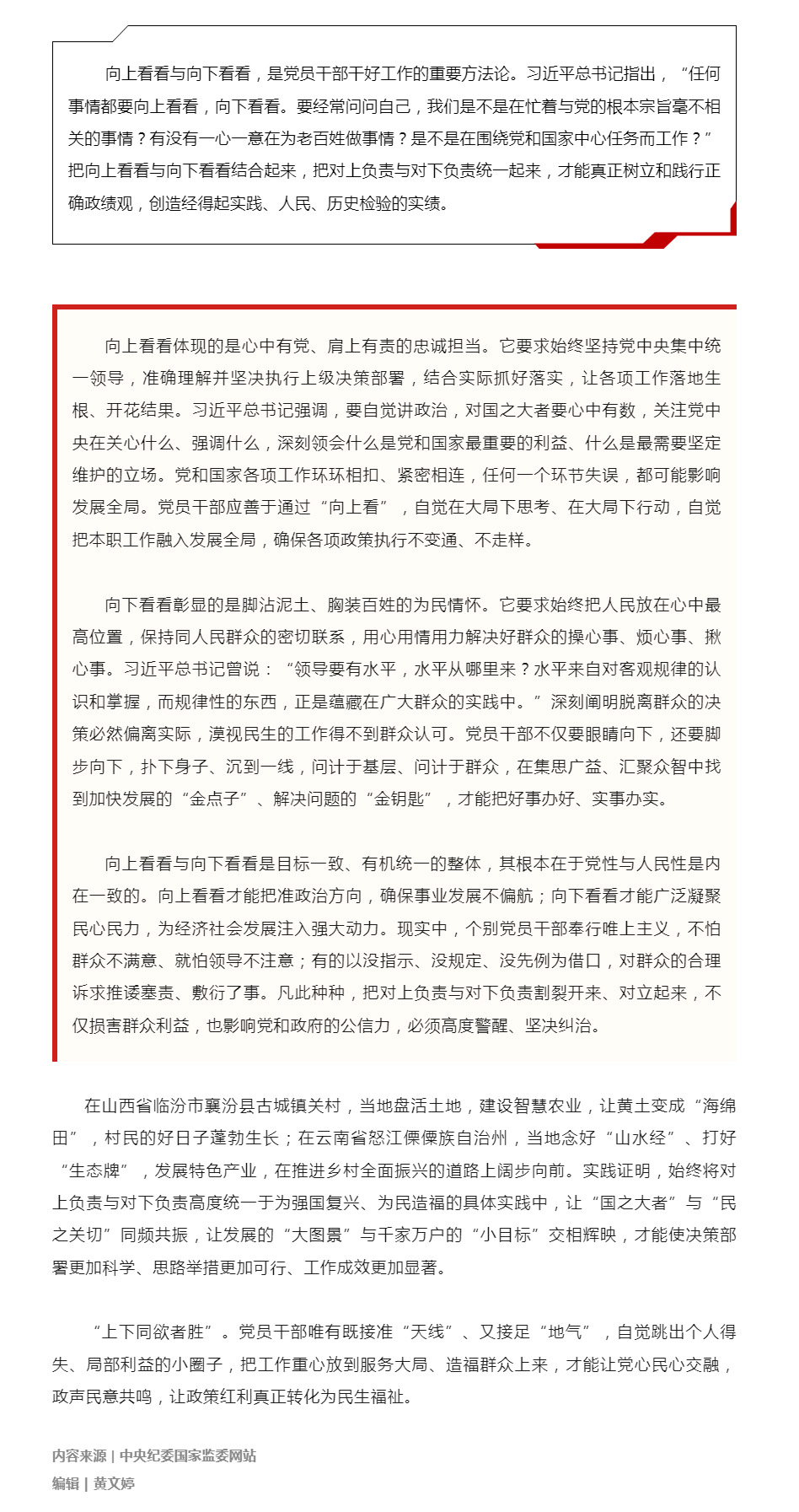 向上看看与向下看看，是党员干部干好工作的重要方法论。习近平总书记指出，“任何事情都要向上看看，向下看看。要经常问问自己，我们是不是在忙着与党的根本宗旨毫不相关的事情？有没有一心一意在为老百姓做事情？是不是在围绕党和国家中心任务而工作？”把向上看看与向下看看结合起来，把对上负责与对下负责统一起来，才能真正树立和践行正确政绩观，创造经得起实践、人民、历史检验的实绩。

向上看看体现的是心中有党、肩上有责的忠诚担当。它要求始终坚持党中央集中统一领导，准确理解并坚决执行上级决策部署，结合实际抓好落实，让各项工作落地生根、开花结果。习近平总书记强调，要自觉讲政治，对国之大者要心中有数，关注党中央在关心什么、强调什么，深刻领会什么是党和国家最重要的利益、什么是最需要坚定维护的立场。党和国家各项工作环环相扣、紧密相连，任何一个环节失误，都可能影响发展全局。党员干部应善于通过“向上看”，自觉在大局下思考、在大局下行动，自觉把本职工作融入发展全局，确保各项政策执行不变通、不走样。

向下看看彰显的是脚沾泥土、胸装百姓的为民情怀。它要求始终把人民放在心中最高位置，保持同人民群众的密切联系，用心用情用力解决好群众的操心事、烦心事、揪心事。习近平总书记曾说：“领导要有水平，水平从哪里来？水平来自对客观规律的认识和掌握，而规律性的东西，正是蕴藏在广大群众的实践中。”深刻阐明脱离群众的决策必然偏离实际，漠视民生的工作得不到群众认可。党员干部不仅要眼睛向下，还要脚步向下，扑下身子、沉到一线，问计于基层、问计于群众，在集思广益、汇聚众智中找到加快发展的“金点子”、解决问题的“金钥匙”，才能把好事办好、实事办实。

向上看看与向下看看是目标一致、有机统一的整体，其根本在于党性与人民性是内在一致的。向上看看才能把准政治方向，确保事业发展不偏航；向下看看才能广泛凝聚民心民力，为经济社会发展注入强大动力。现实中，个别党员干部奉行唯上主义，不怕群众不满意、就怕领导不注意；有的以没指示、没规定、没先例为借口，对群众的合理诉求推诿塞责、敷衍了事。凡此种种，把对上负责与对下负责割裂开来、对立起来，不仅损害群众利益，也影响党和政府的公信力，必须高度警醒、坚决纠治。

在山西省临汾市襄汾县古城镇关村，当地盘活土地，建设智慧农业，让黄土变成“海绵田”，村民的好日子蓬勃生长；在云南省怒江傈僳族自治州，当地念好“山水经”、打好“生态牌”，发展特色产业，在推进乡村全面振兴的道路上阔步向前。实践证明，始终将对上负责与对下负责高度统一于为强国复兴、为民造福的具体实践中，让“国之大者”与“民之关切”同频共振，让发展的“大图景”与千家万户的“小目标”交相辉映，才能使决策部署更加科学、思路举措更加可行、工作成效更加显著。

“上下同欲者胜”。党员干部唯有既接准“天线”、又接足“地气”，自觉跳出个人得失、局部利益的小圈子，把工作重心放到服务大局、造福群众上来，才能让党心民心交融，政声民意共鸣，让政策红利真正转化为民生福祉。

内容来源 | 中央纪委国家监委网站
编辑 | 黄文婷